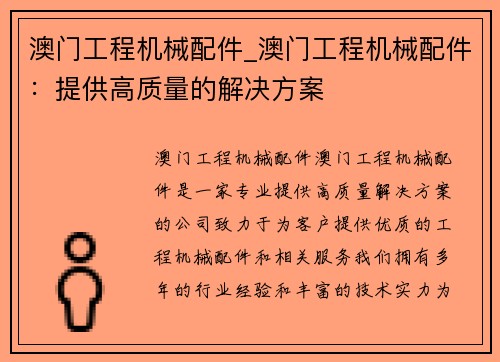 澳门工程机械配件_澳门工程机械配件：提供高质量的解决方案

澳门工程机械配件澳门工程机械配件是一家专业提供高质量解决方案的公司致力于为客户提供优质的工程机械配件和相关服务我们拥有多年的行业经验和丰富的技术实力为